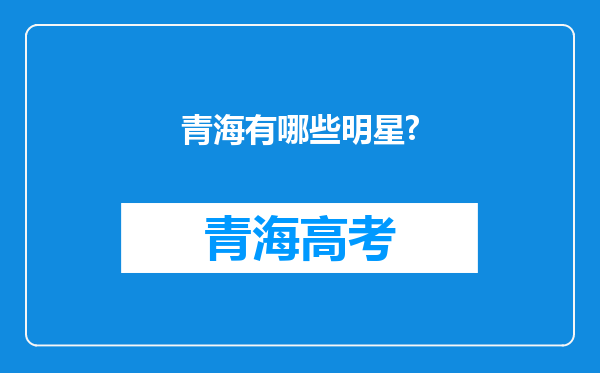 青海有哪些明星?

青海高考